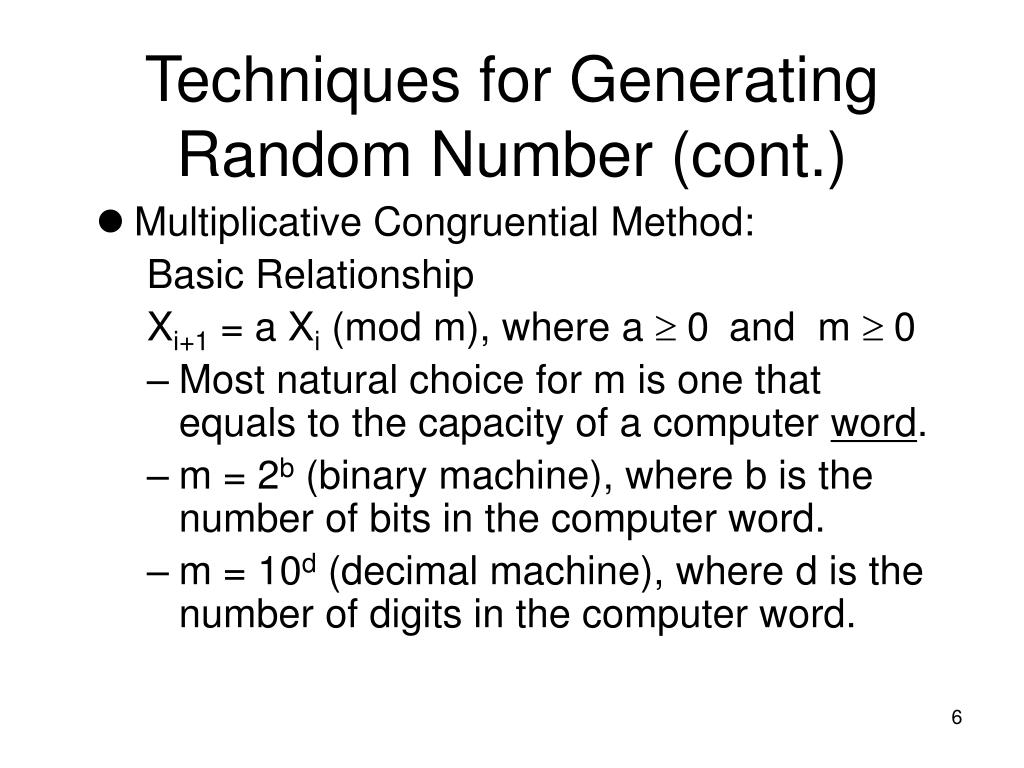 Techniques for Generating Random Number (cont.)

● Multiplicative Congruential Method:

Basic Relationship

$X_{i+1} = a X_i \pmod{m}$, where $a \geq 0$ and $m \geq 0$

– Most natural choice for m is one that equals to the capacity of a computer word.

– $m = 2^b$ (binary machine), where b is the number of bits in the computer word.

– $m = 10^d$ (decimal machine), where d is the number of digits in the computer word.

6